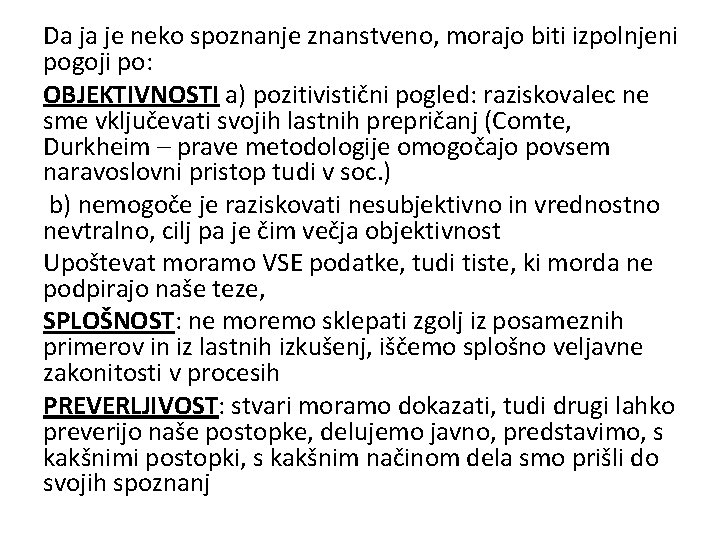 Da ja je neko spoznanje znanstveno, morajo biti izpolnjeni pogoji po:

OBJEKTIVNOSTI a) pozitivistični pogled: raziskovalec ne sme vključevati svojih lastnih prepričanj (Comte, Durkheim – prave metodologije omogočajo povsem naravoslovni pristop tudi v soc.)

b) nemogoče je raziskovati nesubjektivno in vrednostno nevtralno, cilj pa je čim večja objektivnost

Upoštevat moramo VSE podatke, tudi tiste, ki morda ne podpirajo naše teze,

SPLOŠNOST: ne moremo sklepati zgolj iz posameznih primerov in iz lastnih izkušenj, iščemo splošno veljavne zakonitosti v procesih

PREVERLJIVOST: stvari moramo dokazati, tudi drugi lahko preverijo naše postopke, delujemo javno, predstavimo, s kakšnimi postopki, s kakšnim načinom dela smo prišli do svojih spoznanj